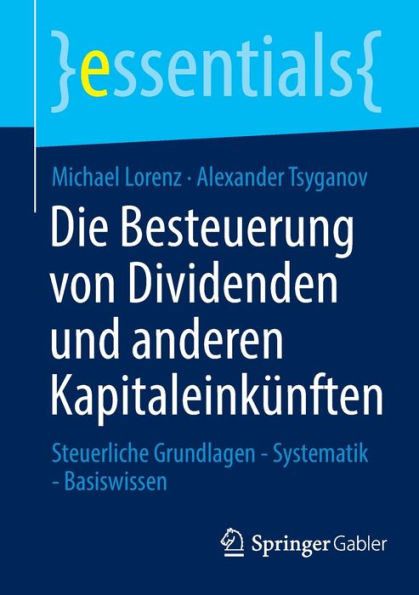 }essentials{

Michael Lorenz · Alexander Tsyganov

Die Besteuerung von Dividenden und anderen Kapitaleinkünften

Steuerliche Grundlagen - Systematik - Basiswissen

Springer Gabler